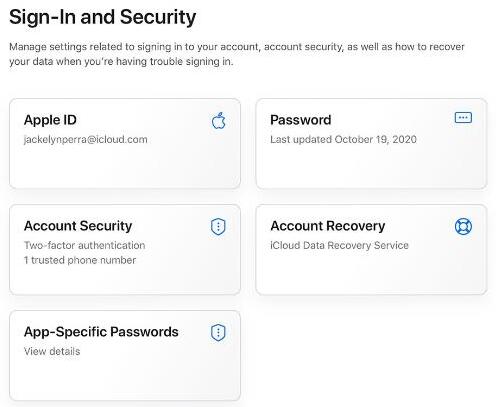 Sign-In and Security

Manage settings related to signing in to your account, account security, as well as how to recover your data when you're having trouble signing in.

Apple ID
jackelynperra@icloud.com

Password
Last updated October 19, 2020

Account Security
Two-factor authentication
1 trusted phone number

Account Recovery
iCloud Data Recovery Service

App-Specific Passwords
View details